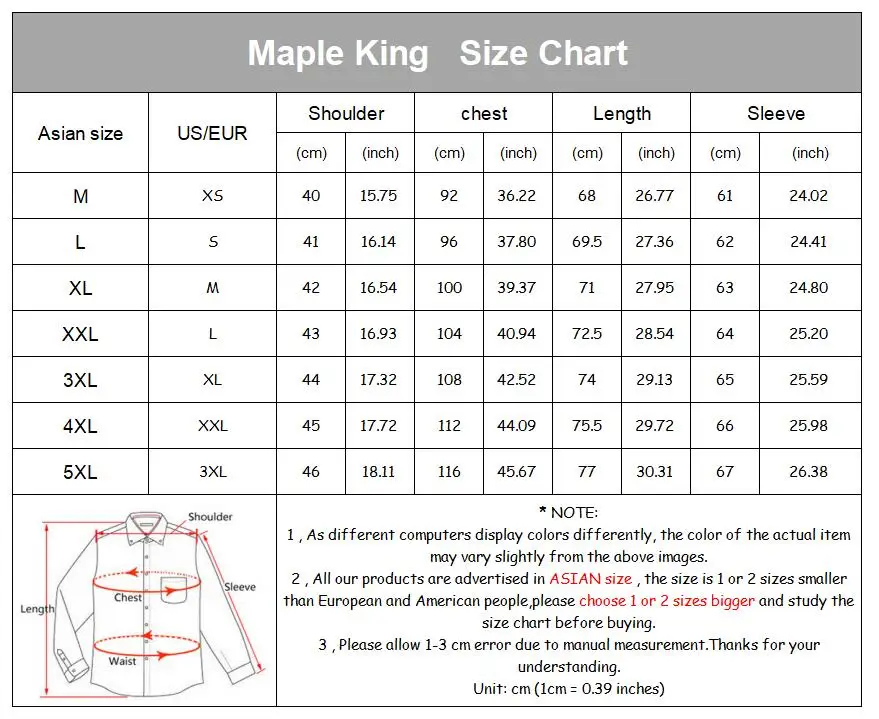 Maple King Size Chart

| Asian size | US/EUR | Shoulder (cm) | Shoulder (inch) | chest (cm) | chest (inch) | Length (cm) | Length (inch) | Sleeve (cm) | Sleeve (inch) |
|---|---|---|---|---|---|---|---|---|---|
| M | XS | 40 | 15.75 | 92 | 36.22 | 68 | 26.77 | 61 | 24.02 |
| L | S | 41 | 16.14 | 96 | 37.80 | 69.5 | 27.36 | 62 | 24.41 |
| XL | M | 42 | 16.54 | 100 | 39.37 | 71 | 27.95 | 63 | 24.80 |
| XXL | L | 43 | 16.93 | 104 | 40.94 | 72.5 | 28.54 | 64 | 25.20 |
| 3XL | XL | 44 | 17.32 | 108 | 42.52 | 74 | 29.13 | 65 | 25.59 |
| 4XL | XXL | 45 | 17.72 | 112 | 44.09 | 75.5 | 29.72 | 66 | 25.98 |
| 5XL | 3XL | 46 | 18.11 | 116 | 45.67 | 77 | 30.31 | 67 | 26.38 |

Shoulder
Sleeve
Chest
Length
Waist

* NOTE:
1 , As different computers display colors differently, the color of the actual item may vary slightly from the above images.
2 , All our products are advertised in ASIAN size , the size is 1 or 2 sizes smaller than European and American people,please choose 1 or 2 sizes bigger and study the size chart before buying.
3 , Please allow 1-3 cm error due to manual measurement.Thanks for your understanding.
Unit: cm (1cm = 0.39 inches)